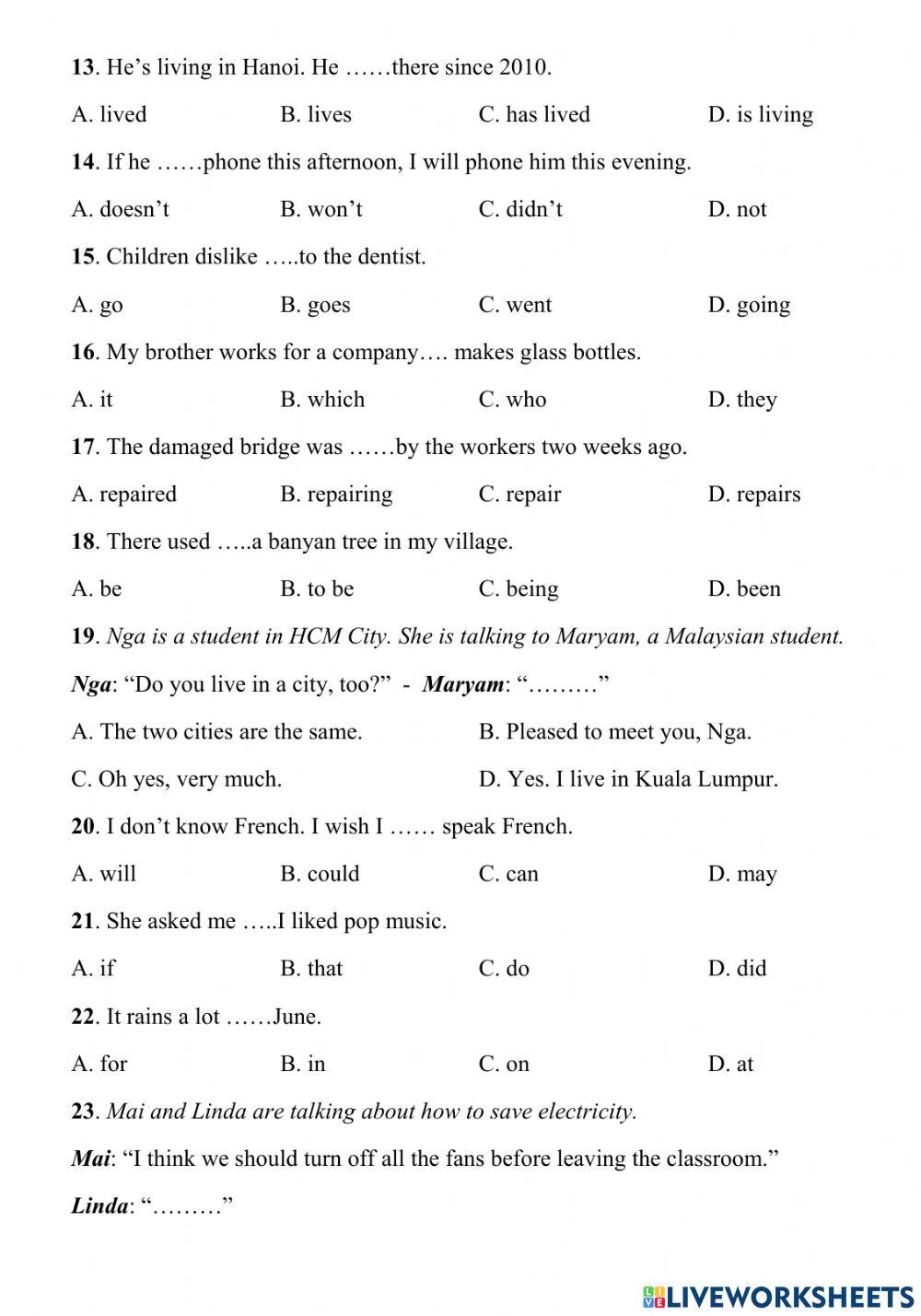 13. He’s living in Hanoi. He ……there since 2010.

A. lived B. lives C. has lived D. is living

14. If he ……phone this afternoon, I will phone him this evening.

A. doesn’t B. won’t C. didn’t D. not

15. Children dislike …..to the dentist.

A. go B. goes C. went D. going

16. My brother works for a company…. makes glass bottles.

A. it B. which C. who D. they

17. The damaged bridge was ……by the workers two weeks ago.

A. repaired B. repairing C. repair D. repairs

18. There used …..a banyan tree in my village.

A. be B. to be C. being D. been

19. Nga is a student in HCM City. She is talking to Maryam, a Malaysian student.

Nga: “Do you live in a city, too?” - Maryam: “………”

A. The two cities are the same. B. Pleased to meet you, Nga.

C. Oh yes, very much. D. Yes. I live in Kuala Lumpur.

20. I don’t know French. I wish I …… speak French.

A. will B. could C. can D. may

21. She asked me …..I liked pop music.

A. if B. that C. do D. did

22. It rains a lot ……June.

A. for B. in C. on D. at

23. Mai and Linda are talking about how to save electricity.

Mai: “I think we should turn off all the fans before leaving the classroom.”

Linda: “………”

LIVEWORKSHEETS